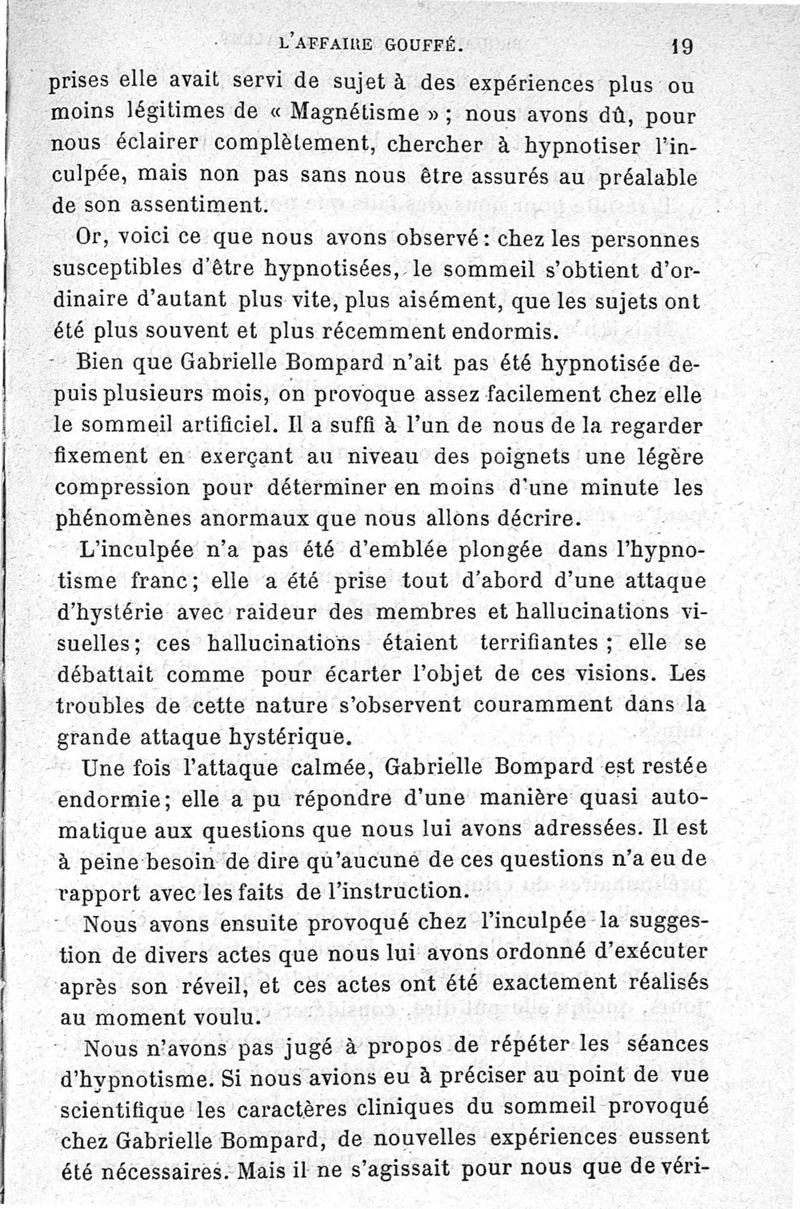 L'AFFAIRE GOUFFÉ. 19

prises elle avait servi de sujet à des expériences plus ou moins légitimes de « Magnétisme » ; nous avons dû, pour nous éclairer complètement, chercher à hypnotiser l'inculpée, mais non pas sans nous être assurés au préalable de son assentiment.

Or, voici ce que nous avons observé : chez les personnes susceptibles d'être hypnotisées, le sommeil s'obtient d'ordinaire d'autant plus vite, plus aisément, que les sujets ont été plus souvent et plus récemment endormis.

Bien que Gabrielle Bompard n'ait pas été hypnotisée depuis plusieurs mois, on provoque assez facilement chez elle le sommeil artificiel. Il a suffi à l'un de nous de la regarder fixement en exerçant au niveau des poignets une légère compression pour déterminer en moins d'une minute les phénomènes anormaux que nous allons décrire.

L'inculpée n'a pas été d'emblée plongée dans l'hypnotisme franc ; elle a été prise tout d'abord d'une attaque d'hystérie avec raideur des membres et hallucinations visuelles ; ces hallucinations étaient terrifiantes ; elle se débattait comme pour écarter l'objet de ces visions. Les troubles de cette nature s'observent couramment dans la grande attaque hystérique.

Une fois l'attaque calmée, Gabrielle Bompard est restée endormie ; elle a pu répondre d'une manière quasi automatique aux questions que nous lui avons adressées. Il est à peine besoin de dire qu'aucune de ces questions n'a eu de rapport avec les faits de l'instruction.

Nous avons ensuite provoqué chez l'inculpée la suggestion de divers actes que nous lui avons ordonné d'exécuter après son réveil, et ces actes ont été exactement réalisés au moment voulu.

Nous n'avons pas jugé à propos de répéter les séances d'hypnotisme. Si nous avions eu à préciser au point de vue scientifique les caractères cliniques du sommeil provoqué chez Gabrielle Bompard, de nouvelles expériences eussent été nécessaires. Mais il ne s'agissait pour nous que de véri-